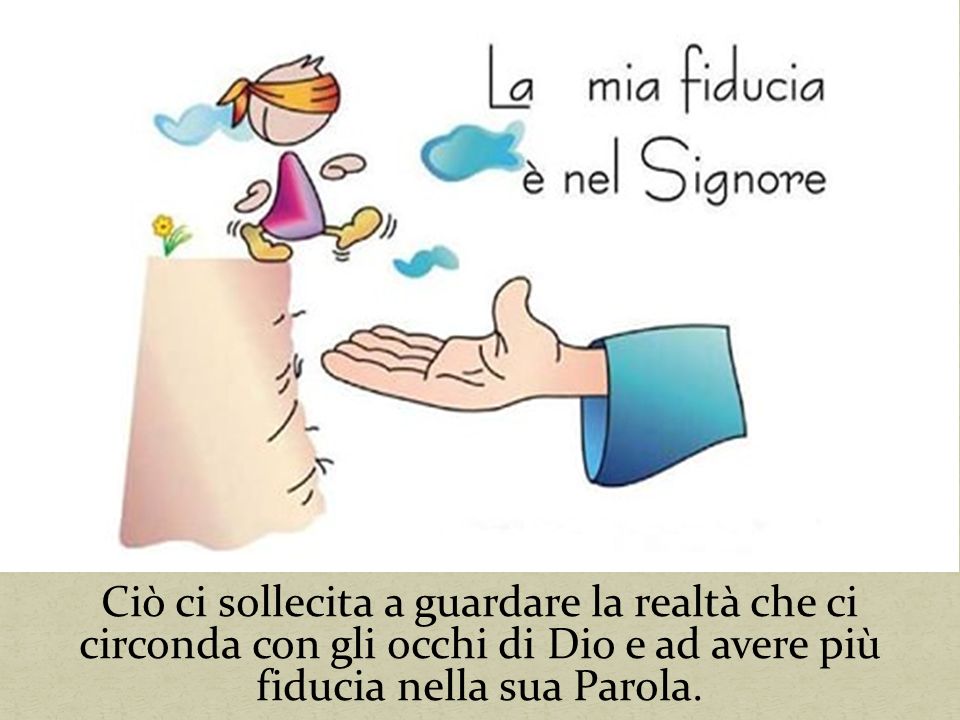 La mia fiducia
è nel Signore

Ciò ci sollecita a guardare la realtà che ci circonda con gli occhi di Dio e ad avere più fiducia nella sua Parola.